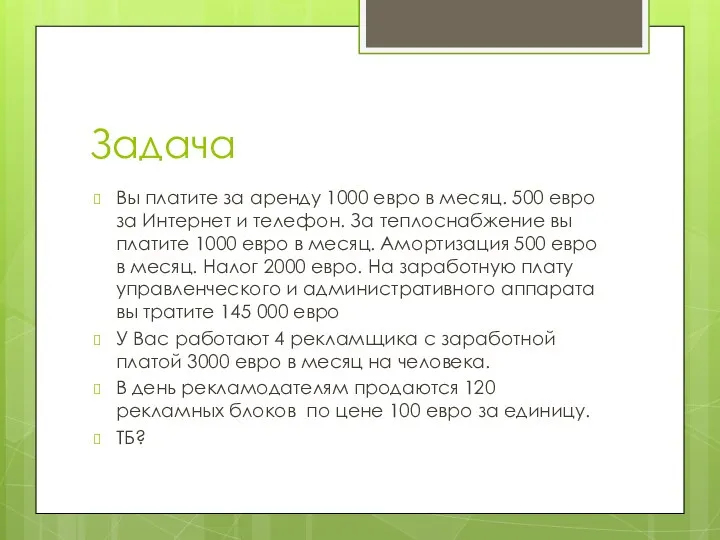 Задача

Вы платите за аренду 1000 евро в месяц. 500 евро за Интернет и телефон. За теплоснабжение вы платите 1000 евро в месяц. Амортизация 500 евро в месяц. Налог 2000 евро. На заработную плату управленческого и административного аппарата вы тратите 145 000 евро

У Вас работают 4 рекламщика с заработной платой 3000 евро в месяц на человека.

В день рекламодателям продаются 120 рекламных блоков по цене 100 евро за единицу.

ТБ?